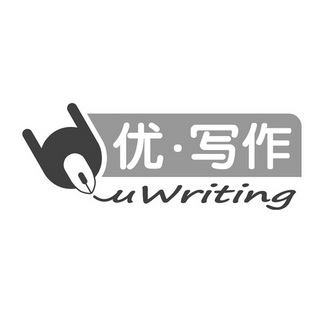 优·写作
uWriting